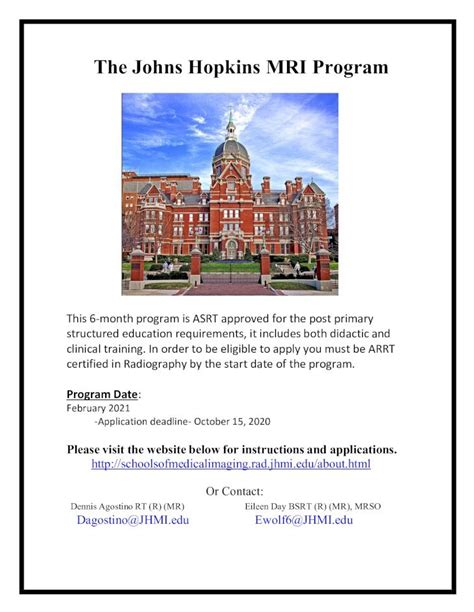 The Johns Hopkins MRI Program

This 6-month program is ASRT approved for the post primary structured education requirements, it includes both didactic and clinical training. In order to be eligible to apply you must be ARRT certified in Radiography by the start date of the program.

Program Date:
February 2021
-Application deadline- October 15, 2020

Please visit the website below for instructions and applications.
http://schoolsofmedicalimaging.rad.jhmi.edu/about.html

Or Contact:

Dennis Agostino RT (R) (MR)
Dagostino@JHMI.edu

Eileen Day BSRT (R) (MR), MRSO
Ewolf6@JHMI.edu